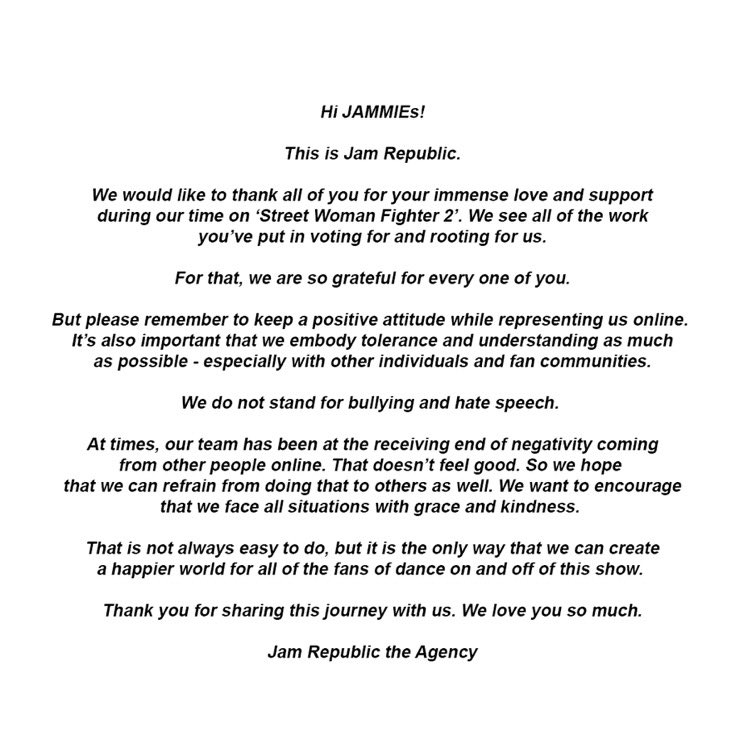 Hi JAMMIEs!

This is Jam Republic.

We would like to thank all of you for your immense love and support during our time on ‘Street Woman Fighter 2’. We see all of the work you’ve put in voting for and rooting for us.

For that, we are so grateful for every one of you.

But please remember to keep a positive attitude while representing us online. It’s also important that we embody tolerance and understanding as much as possible - especially with other individuals and fan communities.

We do not stand for bullying and hate speech.

At times, our team has been at the receiving end of negativity coming from other people online. That doesn’t feel good. So we hope that we can refrain from doing that to others as well. We want to encourage that we face all situations with grace and kindness.

That is not always easy to do, but it is the only way that we can create a happier world for all of the fans of dance on and off of this show.

Thank you for sharing this journey with us. We love you so much.

Jam Republic the Agency